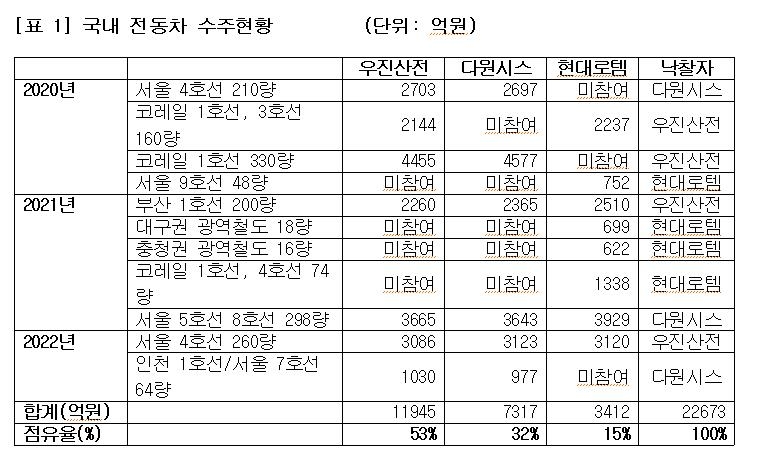 [표 1] 국내 전동차 수주현황 (단위: 억원)

| | | 우진산전 | 다원시스 | 현대로템 | 낙찰자 |
|---|---|---|---|---|---|
| 2020년 | 서울 4호선 210량 | 2703 | 2697 | 미참여 | 다원시스 |
| | 코레일 1호선, 3호선 160량 | 2144 | 미참여 | 2237 | 우진산전 |
| | 코레일 1호선 330량 | 4455 | 4577 | 미참여 | 우진산전 |
| | 서울 9호선 48량 | 미참여 | 미참여 | 752 | 현대로템 |
| 2021년 | 부산 1호선 200량 | 2260 | 2365 | 2510 | 우진산전 |
| | 대구권 광역철도 18량 | 미참여 | 미참여 | 699 | 현대로템 |
| | 충청권 광역철도 16량 | 미참여 | 미참여 | 622 | 현대로템 |
| | 코레일 1호선, 4호선 74량 | 미참여 | 미참여 | 1338 | 현대로템 |
| | 서울 5호선 8호선 298량 | 3665 | 3643 | 3929 | 다원시스 |
| 2022년 | 서울 4호선 260량 | 3086 | 3123 | 3120 | 우진산전 |
| | 인천 1호선/서울 7호선 64량 | 1030 | 977 | 미참여 | 다원시스 |
| 합계(억원) | | 11945 | 7317 | 3412 | 22673 |
| 점유율(%) | | 53% | 32% | 15% | 100% |